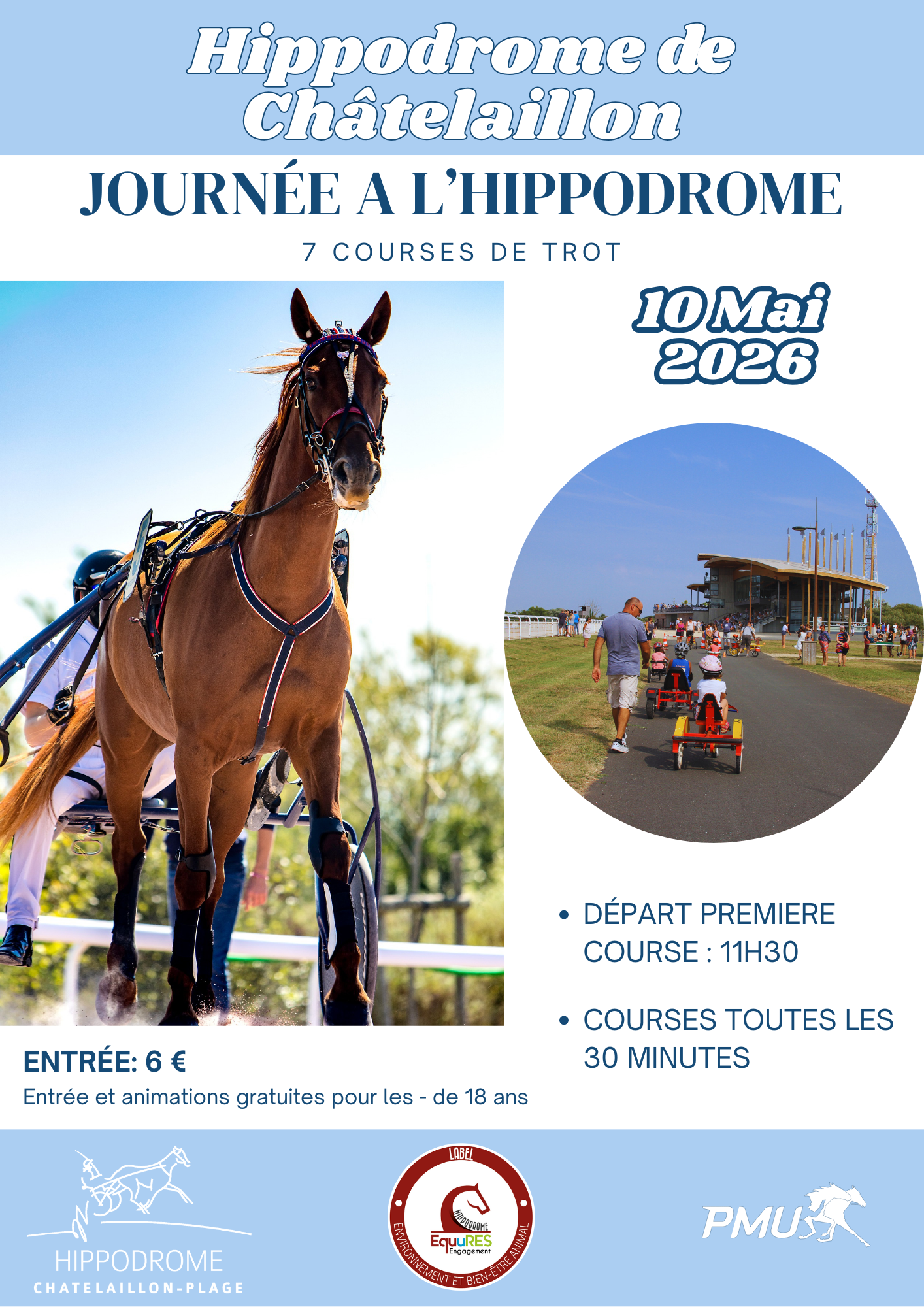 Hippodrome de Châtelaillon

JOURNÉE A L'HIPPODROME

7 COURSES DE TROT

10 Mai 2026

• DÉPART PREMIERE COURSE : 11H30

• COURSES TOUTES LES 30 MINUTES

ENTRÉE: 6 €

Entrée et animations gratuites pour les - de 18 ans

HIPPODROME
CHATELAILLON-PLAGE

LABEL
HIPPODROME
EquuRES
Engagement
ENVIRONNEMENT ET BIEN-ÊTRE ANIMAL

PMU